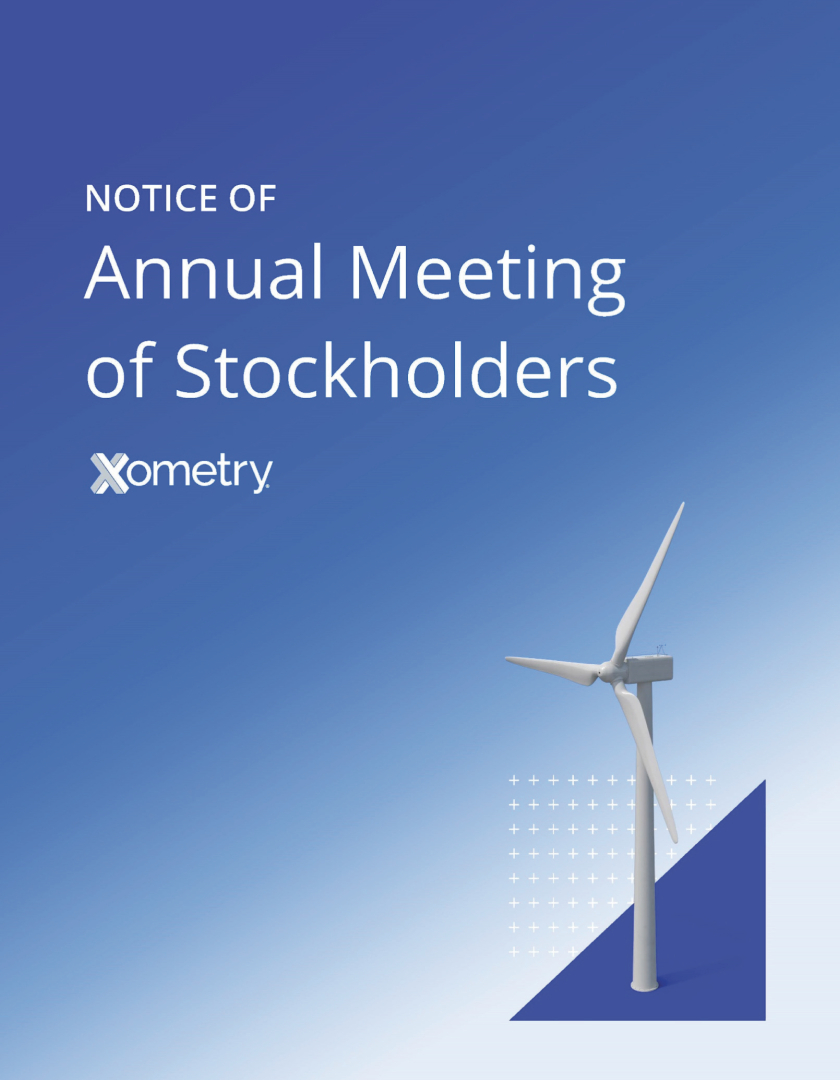 NOTICE OF
Annual Meeting
of Stockholders

Xometry